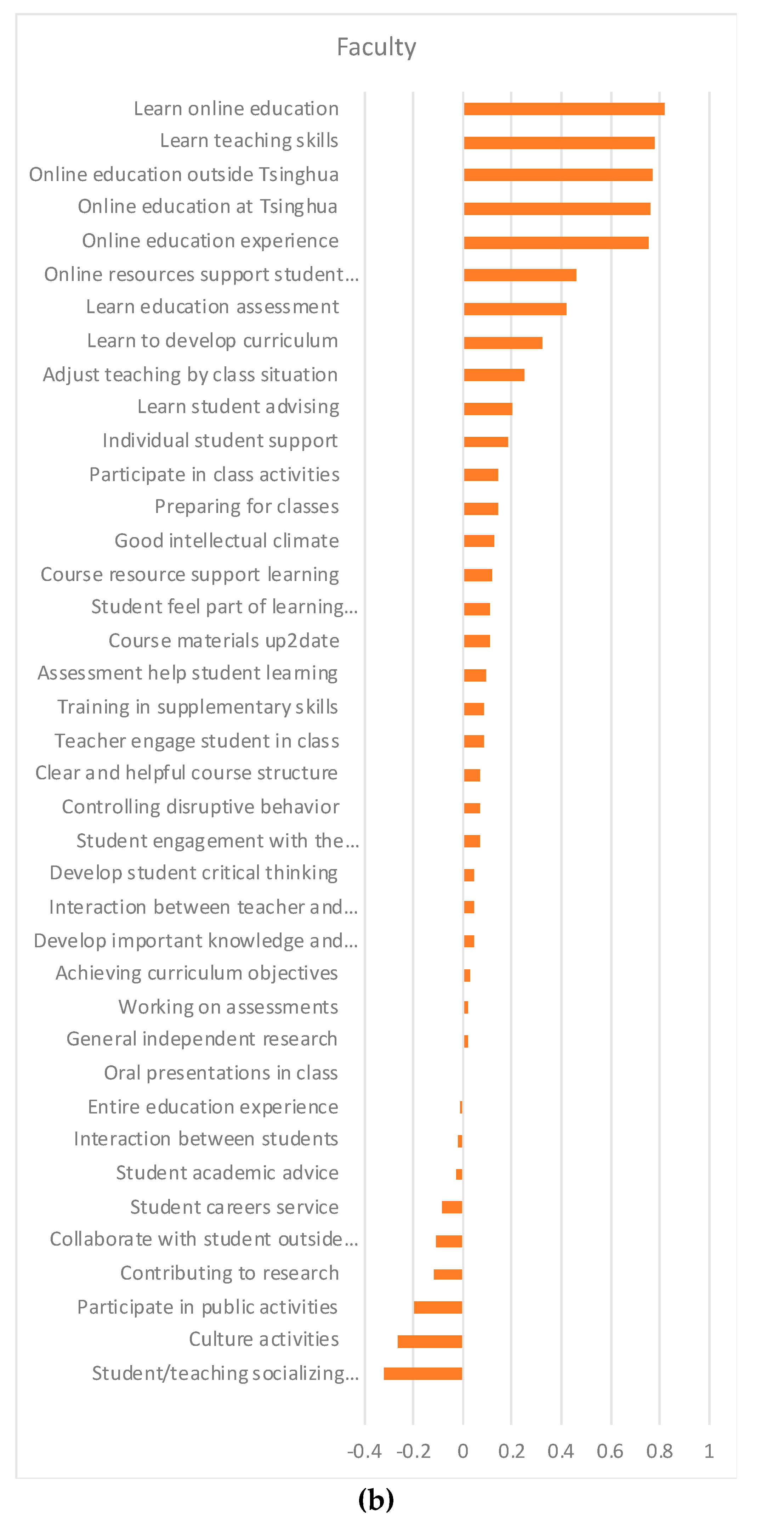 Faculty

Learn online education
Learn teaching skills
Online education outside Tsinghua
Online education at Tsinghua
Online education experience
Online resources support student...
Learn education assessment
Learn to develop curriculum
Adjust teaching by class situation
Learn student advising
Individual student support
Participate in class activities
Preparing for classes
Good intellectual climate
Course resource support learning
Student feel part of learning...
Course materials up2date
Assessment help student learning
Training in supplementary skills
Teacher engage student in class
Clear and helpful course structure
Controlling disruptive behavior
Student engagement with the...
Develop student critical thinking
Interaction between teacher and...
Develop important knowledge and...
Achieving curriculum objectives
Working on assessments
General independent research
Oral presentations in class
Entire education experience
Interaction between students
Student academic advice
Student careers service
Collaborate with student outside...
Contributing to research
Participate in public activities
Culture activities
Student/teaching socializing...

-0.4 -0.2 0 0.2 0.4 0.6 0.8 1

(b)